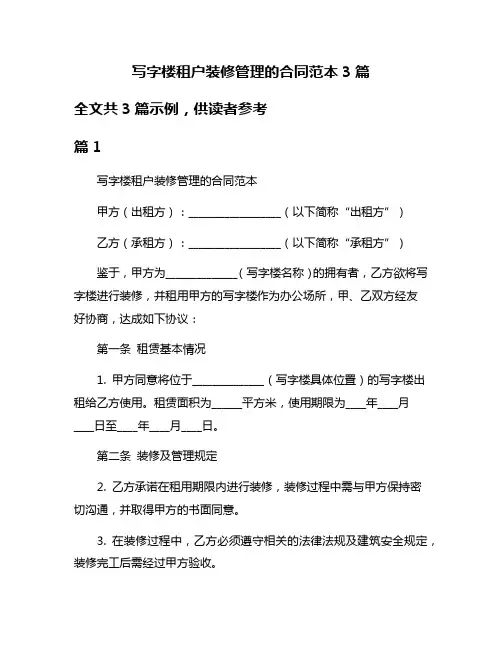 写字楼租户装修管理的合同范本 3 篇

全文共 3 篇示例，供读者参考

篇 1

写字楼租户装修管理的合同范本

甲方（出租方）：________________（以下简称“出租方”）

乙方（承租方）：________________（以下简称“承租方”）

鉴于，甲方为____________（写字楼名称）的拥有者，乙方欲将写字楼进行装修，并租用甲方的写字楼作为办公场所，甲、乙双方经友好协商，达成如下协议：

第一条 租赁基本情况

1. 甲方同意将位于____________（写字楼具体位置）的写字楼出租给乙方使用。租赁面积为_____平方米，使用期限为___年___月___日至___年___月___日。

第二条 装修及管理规定

2. 乙方承诺在租用期限内进行装修，装修过程中需与甲方保持密切沟通，并取得甲方的书面同意。

3. 在装修过程中，乙方必须遵守相关的法律法规及建筑安全规定，装修完工后需经过甲方验收。